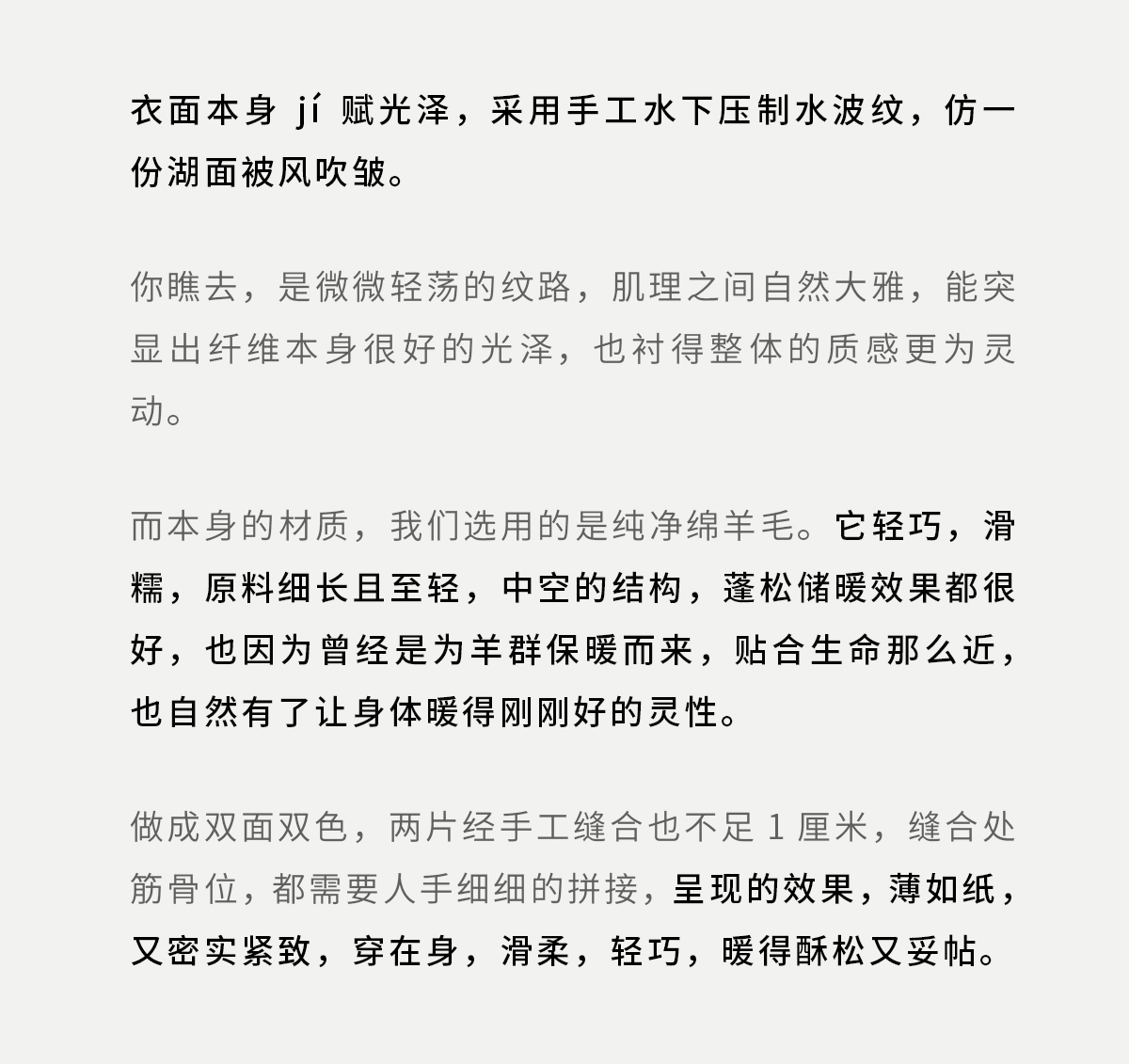 衣面本身 jí 赋光泽，采用手工水下压制水波纹，仿一份湖面被风吹皱。

你瞧去，是微微轻荡的纹路，肌理之间自然大雅，能突显出纤维本身很好的光泽，也衬得整体的质感更为灵动。

而本身的材质，我们选用的是纯净绵羊毛。它轻巧，滑糯，原料细长且至轻，中空的结构，蓬松储暖效果都很好，也因为曾经是为羊群保暖而来，贴合生命那么近，也自然有了让身体暖得刚刚好的灵性。

做成双面双色，两片经手工缝合也不足 1 厘米，缝合处筋骨位，都需要人手细细的拼接，呈现的效果，薄如纸，又密实紧致，穿在身，滑柔，轻巧，暖得酥松又妥帖。